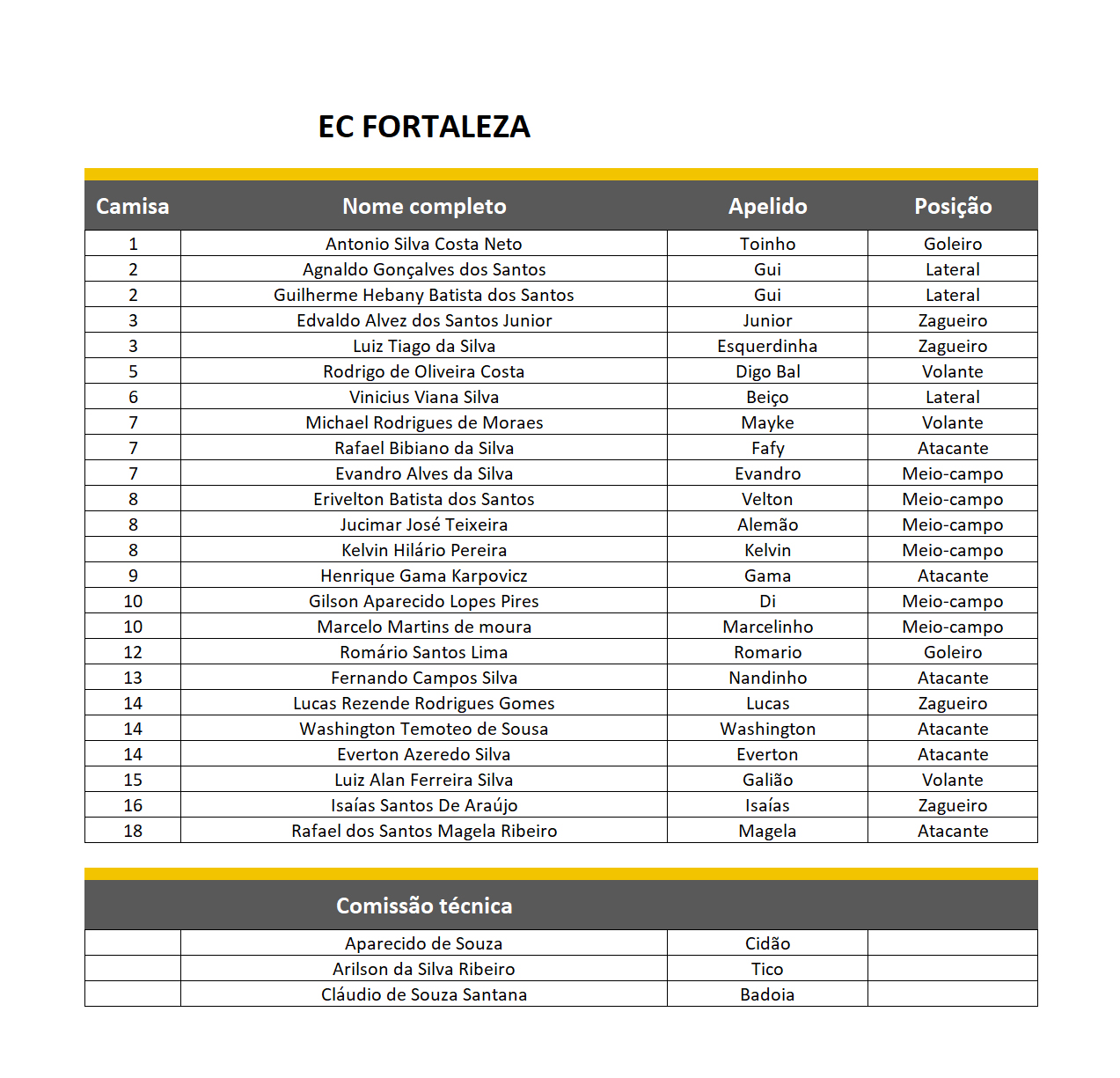 EC FORTALEZA

| Camisa | Nome completo | Apelido | Posição |
|---|---|---|---|
| 1 | Antonio Silva Costa Neto | Toinho | Goleiro |
| 2 | Agnaldo Gonçalves dos Santos | Gui | Lateral |
| 2 | Guilherme Hebany Batista dos Santos | Gui | Lateral |
| 3 | Edvaldo Alvez dos Santos Junior | Junior | Zagueiro |
| 3 | Luiz Tiago da Silva | Esquerdinha | Zagueiro |
| 5 | Rodrigo de Oliveira Costa | Digo Bal | Volante |
| 6 | Vinicius Viana Silva | Beiço | Lateral |
| 7 | Michael Rodrigues de Moraes | Mayke | Volante |
| 7 | Rafael Bibiano da Silva | Fafy | Atacante |
| 7 | Evandro Alves da Silva | Evandro | Meio-campo |
| 8 | Erivelton Batista dos Santos | Velton | Meio-campo |
| 8 | Jucimar José Teixeira | Alemão | Meio-campo |
| 8 | Kelvin Hilário Pereira | Kelvin | Meio-campo |
| 9 | Henrique Gama Karpovicz | Gama | Atacante |
| 10 | Gilson Aparecido Lopes Pires | Di | Meio-campo |
| 10 | Marcelo Martins de moura | Marcelinho | Meio-campo |
| 12 | Romário Santos Lima | Romario | Goleiro |
| 13 | Fernando Campos Silva | Nandinho | Atacante |
| 14 | Lucas Rezende Rodrigues Gomes | Lucas | Zagueiro |
| 14 | Washington Temoteo de Sousa | Washington | Atacante |
| 14 | Everton Azeredo Silva | Everton | Atacante |
| 15 | Luiz Alan Ferreira Silva | Galião | Volante |
| 16 | Isaías Santos De Araújo | Isaías | Zagueiro |
| 18 | Rafael dos Santos Magela Ribeiro | Magela | Atacante |

| | Comissão técnica | | |
|---|---|---|---|
| | Aparecido de Souza | Cidão | |
| | Arilson da Silva Ribeiro | Tico | |
| | Cláudio de Souza Santana | Badoia | |